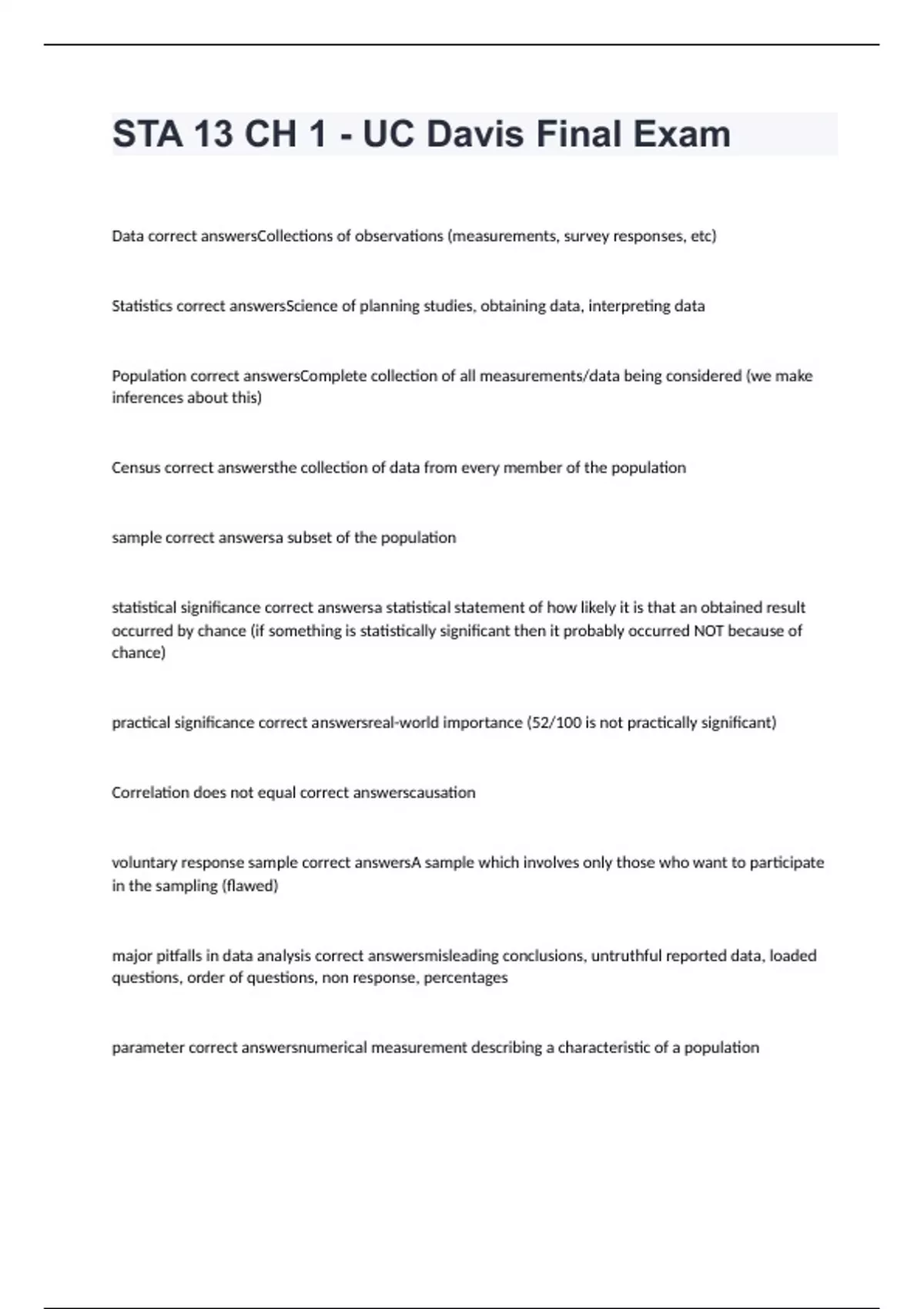 STA 13 CH 1 - UC Davis Final Exam

Data correct answersCollections of observations (measurements, survey responses, etc)

Statistics correct answersScience of planning studies, obtaining data, interpreting data

Population correct answersComplete collection of all measurements/data being considered (we make inferences about this)

Census correct answersthe collection of data from every member of the population

sample correct answersa subset of the population

statistical significance correct answersa statistical statement of how likely it is that an obtained result occurred by chance (if something is statistically significant then it probably occurred NOT because of chance)

practical significance correct answersreal-world importance (52/100 is not practically significant)

Correlation does not equal correct answerscausation

voluntary response sample correct answersA sample which involves only those who want to participate in the sampling (flawed)

major pitfalls in data analysis correct answersmisleading conclusions, untruthful reported data, loaded questions, order of questions, non response, percentages

parameter correct answersnumerical measurement describing a characteristic of a population